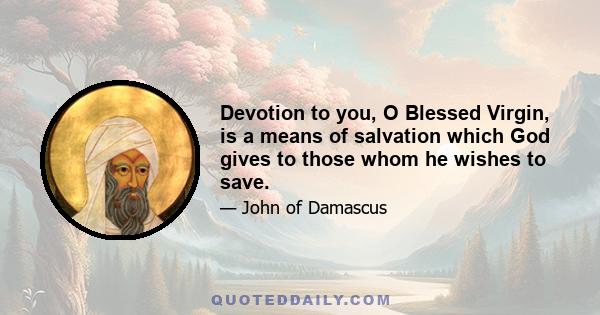 Devotion to you, O Blessed Virgin, is a means of salvation which God gives to those whom he wishes to save.

— John of Damascus

QUOTEDDAILY.COM